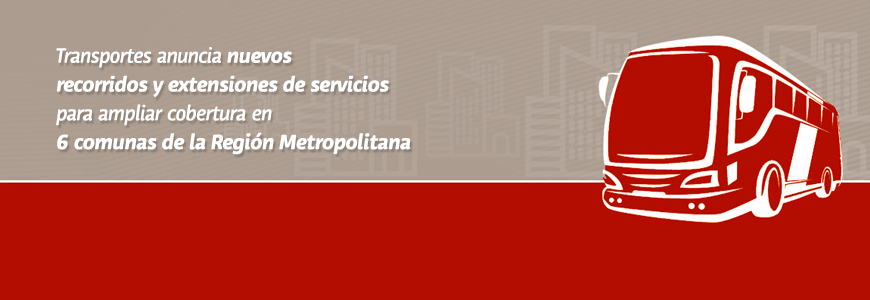 Transportes anuncia nuevos recorridos y extensiones de servicios para ampliar cobertura en 6 comunas de la Región Metropolitana